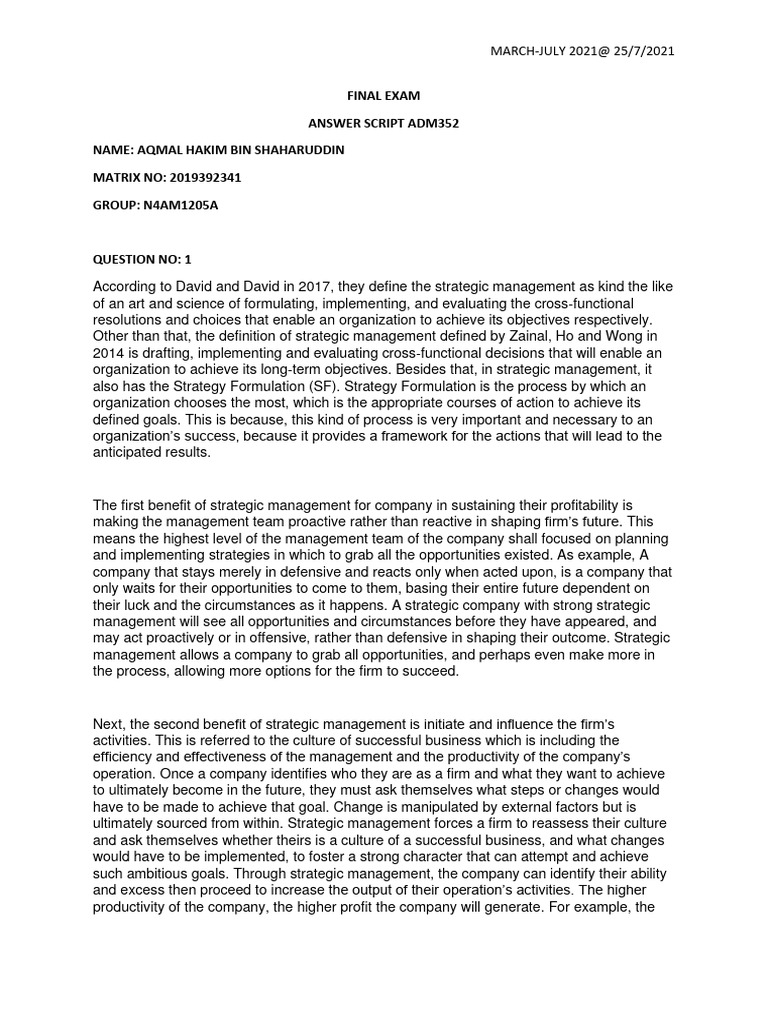 MARCH-JULY 2021@ 25/7/2021

FINAL EXAM

ANSWER SCRIPT ADM352

NAME: AQMAL HAKIM BIN SHAHARUDDIN

MATRIX NO: 2019392341

GROUP: N4AM1205A

QUESTION NO: 1

According to David and David in 2017, they define the strategic management as kind the like of an art and science of formulating, implementing, and evaluating the cross-functional resolutions and choices that enable an organization to achieve its objectives respectively. Other than that, the definition of strategic management defined by Zainal, Ho and Wong in 2014 is drafting, implementing and evaluating cross-functional decisions that will enable an organization to achieve its long-term objectives. Besides that, in strategic management, it also has the Strategy Formulation (SF). Strategy Formulation is the process by which an organization chooses the most, which is the appropriate courses of action to achieve its defined goals. This is because, this kind of process is very important and necessary to an organization's success, because it provides a framework for the actions that will lead to the anticipated results.

The first benefit of strategic management for company in sustaining their profitability is making the management team proactive rather than reactive in shaping firm's future. This means the highest level of the management team of the company shall focused on planning and implementing strategies in which to grab all the opportunities existed. As example, A company that stays merely in defensive and reacts only when acted upon, is a company that only waits for their opportunities to come to them, basing their entire future dependent on their luck and the circumstances as it happens. A strategic company with strong strategic management will see all opportunities and circumstances before they have appeared, and may act proactively or in offensive, rather than defensive in shaping their outcome. Strategic management allows a company to grab all opportunities, and perhaps even make more in the process, allowing more options for the firm to succeed.

Next, the second benefit of strategic management is initiate and influence the firm's activities. This is referred to the culture of successful business which is including the efficiency and effectiveness of the management and the productivity of the company's operation. Once a company identifies who they are as a firm and what they want to achieve to ultimately become in the future, they must ask themselves what steps or changes would have to be made to achieve that goal. Change is manipulated by external factors but is ultimately sourced from within. Strategic management forces a firm to reassess their culture and ask themselves whether theirs is a culture of a successful business, and what changes would have to be implemented, to foster a strong character that can attempt and achieve such ambitious goals. Through strategic management, the company can identify their ability and excess then proceed to increase the output of their operation's activities. The higher productivity of the company, the higher profit the company will generate. For example, the